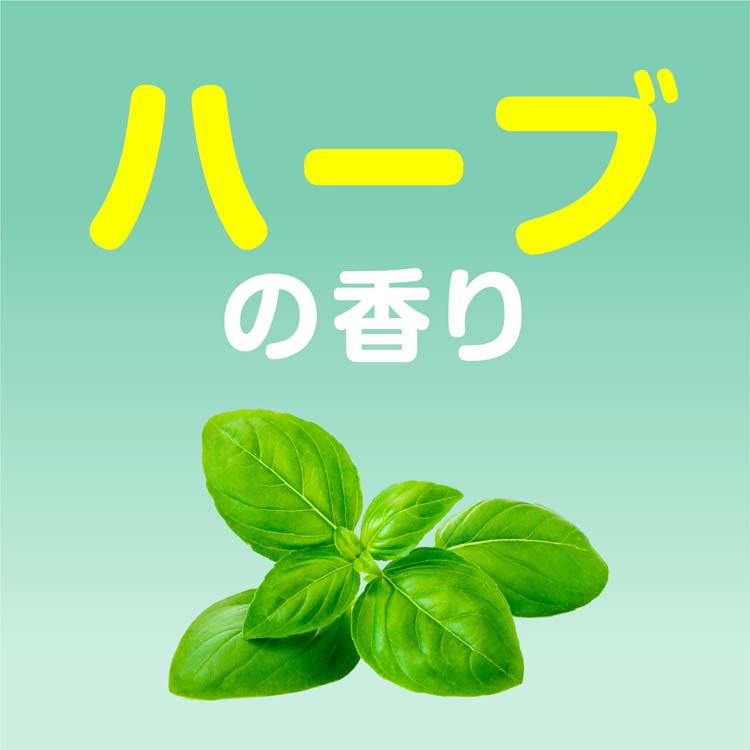 ハーブ
の香り